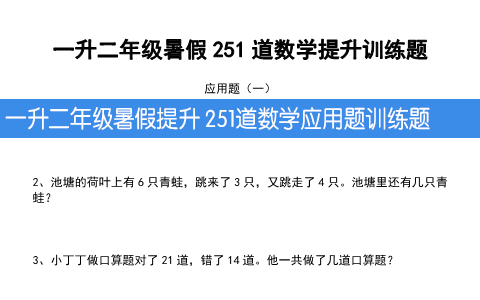 一升二年级暑假 251 道数学提升训练题

应用题（一）

一升二年级暑假提升 251道数学应用题训练题

2、池塘的荷叶上有 6 只青蛙，跳来了 3 只，又跳走了 4 只。池塘里还有几只青蛙？

3、小丁丁做口算题对了 21 道，错了 14 道。他一共做了几道口算题？